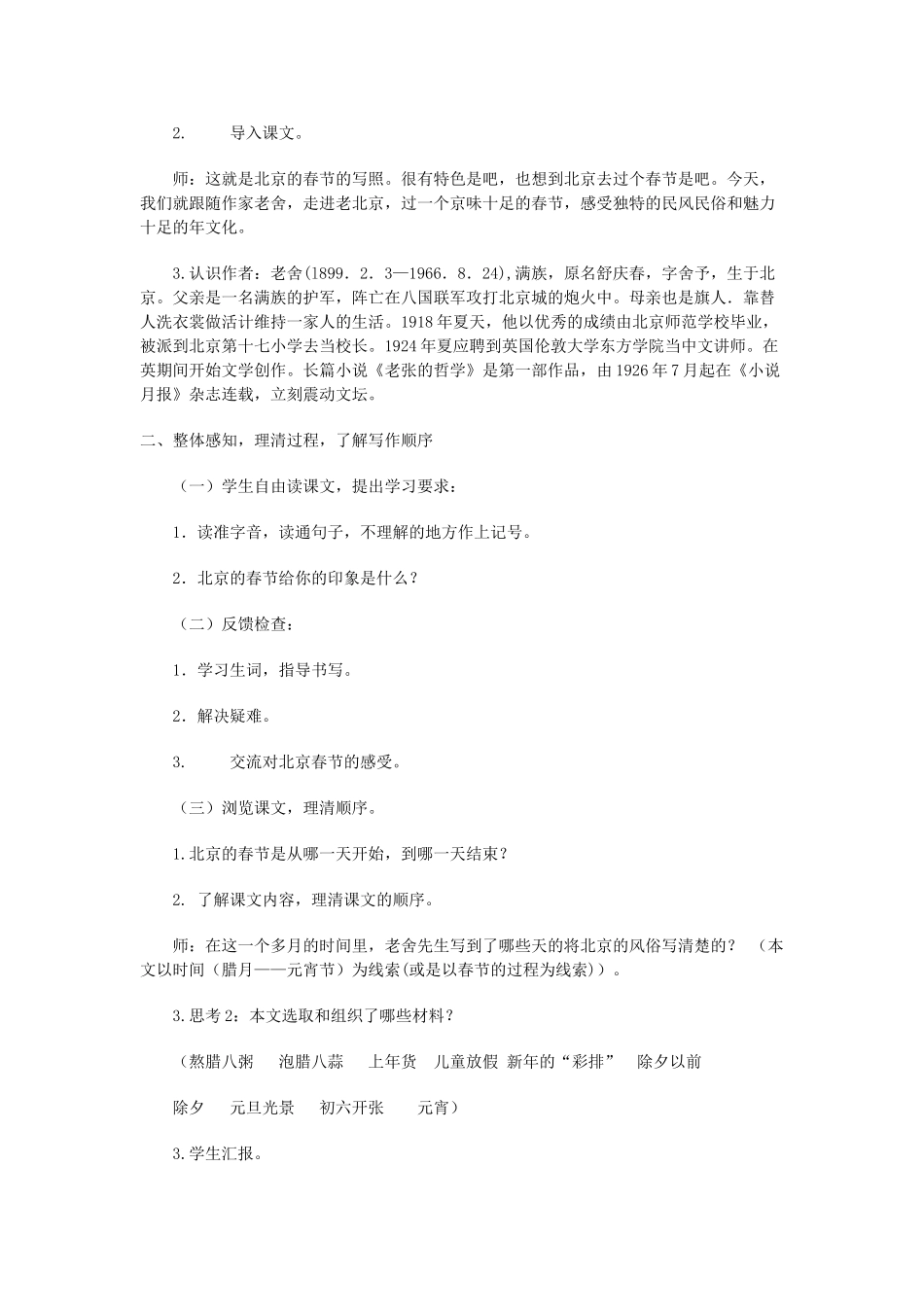 2.　　导入课文。

师：这就是北京的春节的写照。很有特色是吧，也想到北京去过个春节是吧。今天，我们就跟随作家老舍，走进老北京，过一个京味十足的春节，感受独特的民风民俗和魅力十足的年文化。

3.认识作者：老舍(1899．2．3—1966．8．24),满族，原名舒庆春，字舍予，生于北京。父亲是一名满族的护军，阵亡在八国联军攻打北京城的炮火中。母亲也是旗人．靠替人洗衣裳做活计维持一家人的生活。1918年夏天，他以优秀的成绩由北京师范学校毕业，被派到北京第十七小学去当校长。1924年夏应聘到英国伦敦大学东方学院当中文讲师。在英期间开始文学创作。长篇小说《老张的哲学》是第一部作品，由1926年7月起在《小说月报》杂志连载，立刻震动文坛。

二、整体感知，理清过程，了解写作顺序

（一）学生自由读课文，提出学习要求：

1．读准字音，读通句子，不理解的地方作上记号。

2．北京的春节给你的印象是什么？

（二）反馈检查：

1．学习生词，指导书写。

2．解决疑难。

3.　　交流对北京春节的感受。

（三）浏览课文，理清顺序。

1.北京的春节是从哪一天开始，到哪一天结束？

2. 了解课文内容，理清课文的顺序。

师：在这一个多月的时间里，老舍先生写到了哪些天的将北京的风俗写清楚的？ （本文以时间（腊月——元宵节）为线索(或是以春节的过程为线索)）。

3.思考2：本文选取和组织了哪些材料？

（熬腊八粥　 泡腊八蒜　 上年货　儿童放假 新年的“彩排”　 除夕以前

除夕　 元旦光景　 初六开张　 元宵）

3.学生汇报。